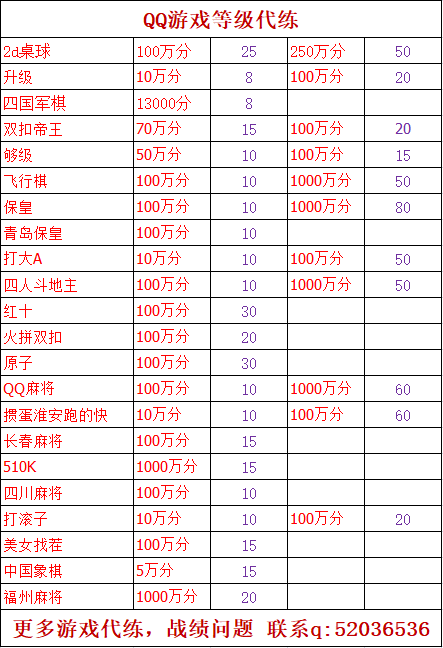 QQ游戏等级代练

| 2d桌球 | 100万分 | 25 | 250万分 | 50 |
|---|---|---|---|---|
| 升级 | 10万分 | 8 | 100万分 | 20 |
| 四国军棋 | 13000分 | 8 | | |
| 双扣帝王 | 70万分 | 15 | 100万分 | 20 |
| 够级 | 50万分 | 10 | 100万分 | 15 |
| 飞行棋 | 100万分 | 10 | 1000万分 | 50 |
| 保皇 | 100万分 | 10 | 1000万分 | 80 |
| 青岛保皇 | 100万分 | 10 | | |
| 打大A | 10万分 | 10 | 100万分 | 50 |
| 四人斗地主 | 100万分 | 10 | 1000万分 | 50 |
| 红十 | 100万分 | 30 | | |
| 火拼双扣 | 100万分 | 20 | | |
| 原子 | 100万分 | 30 | | |
| QQ麻将 | 100万分 | 10 | 1000万分 | 60 |
| 掼蛋淮安跑的快 | 10万分 | 10 | 100万分 | 60 |
| 长春麻将 | 100万分 | 15 | | |
| 510K | 1000万分 | 15 | | |
| 四川麻将 | 100万分 | 10 | | |
| 打滚子 | 10万分 | 10 | 100万分 | 20 |
| 美女找茬 | 100万分 | 15 | | |
| 中国象棋 | 5万分 | 15 | | |
| 福州麻将 | 1000万分 | 20 | | |

更多游戏代练，战绩问题 联系q:52036536